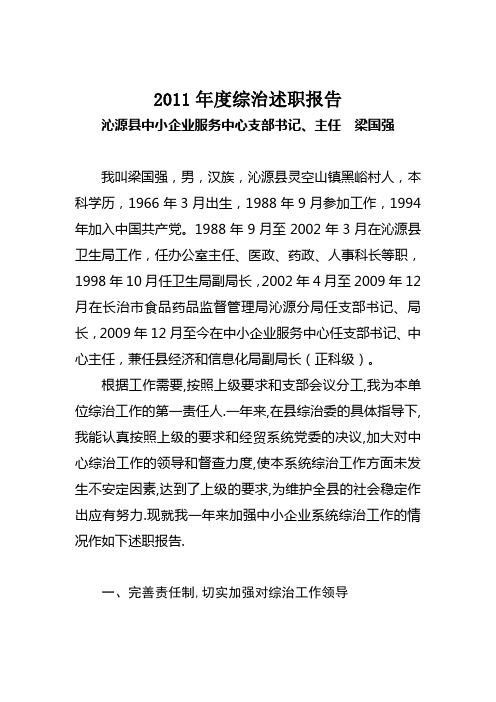 2011 年度综治述职报告

沁源县中小企业服务中心支部书记、主任　梁国强

我叫梁国强，男，汉族，沁源县灵空山镇黑峪村人，本科学历，1966 年 3 月出生，1988 年 9 月参加工作，1994 年加入中国共产党。1988 年 9 月至 2002 年 3 月在沁源县卫生局工作，任办公室主任、医政、药政、人事科长等职，1998 年 10 月任卫生局副局长，2002 年 4 月至 2009 年 12 月在长治市食品药品监督管理局沁源分局任支部书记、局长，2009 年 12 月至今在中小企业服务中心任支部书记、中心主任，兼任县经济和信息化局副局长（正科级）。

根据工作需要,按照上级要求和支部会议分工,我为本单位综治工作的第一责任人.一年来,在县综治委的具体指导下,我能认真按照上级的要求和经贸系统党委的决议,加大对中心综治工作的领导和督查力度,使本系统综治工作方面未发生不安定因素,达到了上级的要求,为维护全县的社会稳定作出应有努力.现就我一年来加强中小企业系统综治工作的情况作如下述职报告.

一、完善责任制, 切实加强对综治工作领导